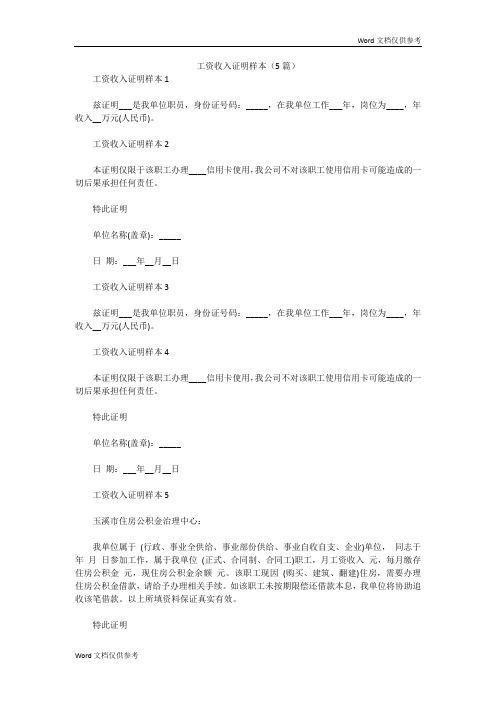 Word 文档仅供参考

工资收入证明样本（5 篇）

工资收入证明样本 1

兹证明___是我单位职员，身份证号码：_____，在我单位工作___年，岗位为____，年收入__万元(人民币)。

工资收入证明样本 2

本证明仅限于该职工办理____信用卡使用，我公司不对该职工使用信用卡可能造成的一切后果承担任何责任。

特此证明

单位名称(盖章)：_____

日 期：___年__月__日

工资收入证明样本 3

兹证明___是我单位职员，身份证号码：_____，在我单位工作___年，岗位为____，年收入__万元(人民币)。

工资收入证明样本 4

本证明仅限于该职工办理____信用卡使用，我公司不对该职工使用信用卡可能造成的一切后果承担任何责任。

特此证明

单位名称(盖章)：_____

日 期：___年__月__日

工资收入证明样本 5

玉溪市住房公积金治理中心：

我单位属于 (行政、事业全供给、事业部份供给、事业自收自支、企业)单位， 同志于 年 月 日参加工作，属于我单位 (正式、合同制、合同工)职工，月工资收入 元，每月缴存住房公积金 元，现住房公积金余额 元。该职工现因 (购买、建筑、翻建)住房，需要办理住房公积金借款，请给予办理相关手续。如该职工未按期限偿还借款本息，我单位将协助追收该笔借款。以上所填资料保证真实有效。

特此证明

Word 文档仅供参考